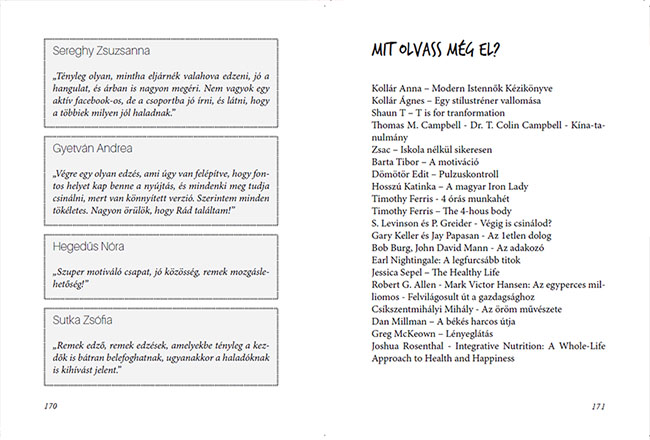 Sereghy Zsuzsanna

„Tényleg olyan, mintha eljárnék valahova edzeni, jó a hangulat, és árban is nagyon megéri. Nem vagyok egy aktív facebook-os, de a csoportba jó írni, és látni, hogy a többiek milyen jól haladnak."

Gyetván Andrea

„Végre egy olyan edzés, ami úgy van felépítve, hogy fontos helyet kap benne a nyújtás, és mindenki meg tudja csinálni, mert van könnyített verzió. Szerintem minden tökéletes. Nagyon örülök, hogy Rád találtam!"

Hegedűs Nóra

„Szuper motiváló csapat, jó közösség, remek mozgáslehetőség!"

Sutka Zsófia

„Remek edző, remek edzések, amelyekbe tényleg a kezdők is bátran belefoghatnak, ugyanakkor a haladóknak is kihívást jelent."

170

MIT OLVASS MÉG EL?

Kollár Anna – Modern Istennők Kézikönyve
Kollár Ágnes – Egy stílustréner vallomása
Shaun T – T is for tranformation
Thomas M. Campbell - Dr. T. Colin Campbell - Kína-tanulmány
Zsac – Iskola nélkül sikeresen
Barta Tibor – A motiváció
Dömötör Edit – Pulzuskontroll
Hosszú Katinka – A magyar Iron Lady
Timothy Ferris - 4 órás munkahét
Timothy Ferris – The 4-hous body
S. Levinson és P. Greider - Végig is csinálod?
Gary Keller és Jay Papasan - Az 1etlen dolog
Bob Burg, John David Mann - Az adakozó
Earl Nightingale: A legfurcsább titok
Jessica Sepel – The Healthy Life
Robert G. Allen - Mark Victor Hansen: Az egyperces milliomos - Felvilágosult út a gazdagsághoz
Csíkszentmihályi Mihály - Az öröm művészete
Dan Millman – A békés harcos útja
Greg McKeown – Lényeglátás
Joshua Rosenthal - Integrative Nutrition: A Whole-Life Approach to Health and Happiness

171